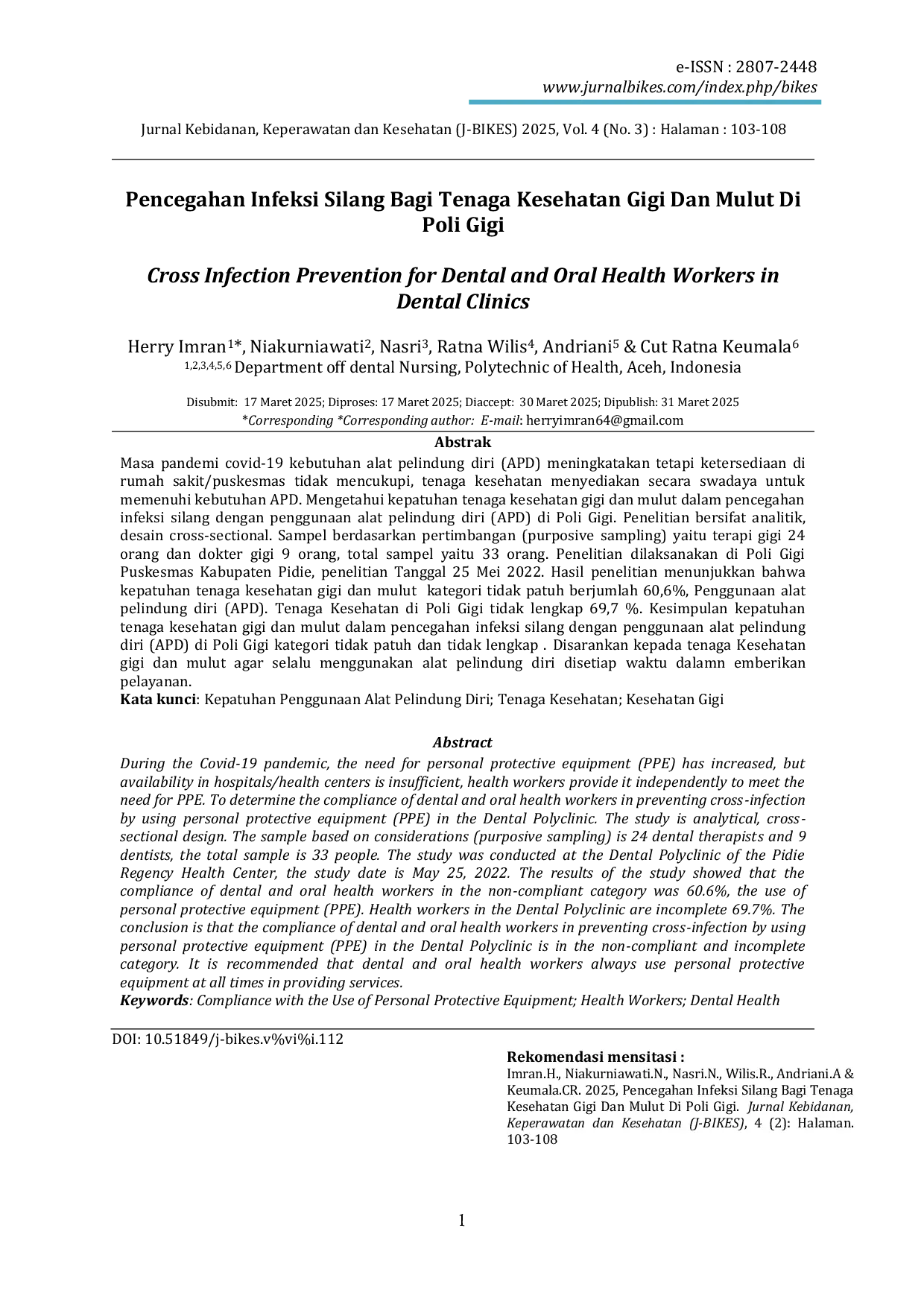 e-ISSN : 2807-2448
www.jurnalbikes.com/index.php/bikes

Jurnal Kebidanan, Keperawatan dan Kesehatan (J-BIKES) 2025, Vol. 4 (No. 3) : Halaman : 103-108

Pencegahan Infeksi Silang Bagi Tenaga Kesehatan Gigi Dan Mulut Di Poli Gigi

Cross Infection Prevention for Dental and Oral Health Workers in Dental Clinics

Herry Imran$^{1}$*, Niakurniawati$^{2}$, Nasri$^{3}$, Ratna Wilis$^{4}$, Andriani$^{5}$ & Cut Ratna Keumala$^{6}$
$^{1,2,3,4,5,6}$ Department off dental Nursing, Polytechnic of Health, Aceh, Indonesia

Disubmit: 17 Maret 2025; Diproses: 17 Maret 2025; Diaccept: 30 Maret 2025; Dipublish: 31 Maret 2025
*Corresponding *Corresponding author: E-mail: herryimran64@gmail.com

Abstrak

Masa pandemi covid-19 kebutuhan alat pelindung diri (APD) meningkatakan tetapi ketersediaan di rumah sakit/puskesmas tidak mencukupi, tenaga kesehatan menyediakan secara swadaya untuk memenuhi kebutuhan APD. Mengetahui kepatuhan tenaga kesehatan gigi dan mulut dalam pencegahan infeksi silang dengan penggunaan alat pelindung diri (APD) di Poli Gigi. Penelitian bersifat analitik, desain cross-sectional. Sampel berdasarkan pertimbangan (purposive sampling) yaitu terapi gigi 24 orang dan dokter gigi 9 orang, total sampel yaitu 33 orang. Penelitian dilaksanakan di Poli Gigi Puskesmas Kabupaten Pidie, penelitian Tanggal 25 Mei 2022. Hasil penelitian menunjukkan bahwa kepatuhan tenaga kesehatan gigi dan mulut kategori tidak patuh berjumlah 60,6%, Penggunaan alat pelindung diri (APD). Tenaga Kesehatan di Poli Gigi tidak lengkap 69,7 %. Kesimpulan kepatuhan tenaga kesehatan gigi dan mulut dalam pencegahan infeksi silang dengan penggunaan alat pelindung diri (APD) di Poli Gigi kategori tidak patuh dan tidak lengkap . Disarankan kepada tenaga Kesehatan gigi dan mulut agar selalu menggunakan alat pelindung diri disetiap waktu dalamn emberikan pelayanan.
Kata kunci: Kepatuhan Penggunaan Alat Pelindung Diri; Tenaga Kesehatan; Kesehatan Gigi

Abstract

During the Covid-19 pandemic, the need for personal protective equipment (PPE) has increased, but availability in hospitals/health centers is insufficient, health workers provide it independently to meet the need for PPE. To determine the compliance of dental and oral health workers in preventing cross-infection by using personal protective equipment (PPE) in the Dental Polyclinic. The study is analytical, cross-sectional design. The sample based on considerations (purposive sampling) is 24 dental therapists and 9 dentists, the total sample is 33 people. The study was conducted at the Dental Polyclinic of the Pidie Regency Health Center, the study date is May 25, 2022. The results of the study showed that the compliance of dental and oral health workers in the non-compliant category was 60.6%, the use of personal protective equipment (PPE). Health workers in the Dental Polyclinic are incomplete 69.7%. The conclusion is that the compliance of dental and oral health workers in preventing cross-infection by using personal protective equipment (PPE) in the Dental Polyclinic is in the non-compliant and incomplete category. It is recommended that dental and oral health workers always use personal protective equipment at all times in providing services.
Keywords: Compliance with the Use of Personal Protective Equipment; Health Workers; Dental Health

DOI: 10.51849/j-bikes.v%vi%i.112

Rekomendasi mensitasi :
Imran.H., Niakurniawati.N., Nasri.N., Wilis.R., Andriani.A & Keumala.CR. 2025, Pencegahan Infeksi Silang Bagi Tenaga Kesehatan Gigi Dan Mulut Di Poli Gigi. Jurnal Kebidanan, Keperawatan dan Kesehatan (J-BIKES), 4 (2): Halaman. 103-108

1